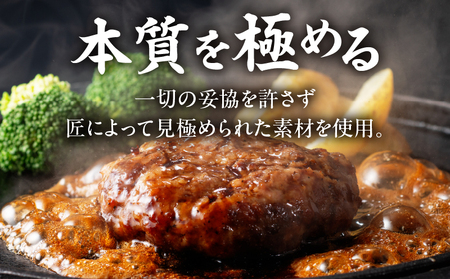 本質を極める

一切の妥協を許さず
匠によって見極められた素材を使用。